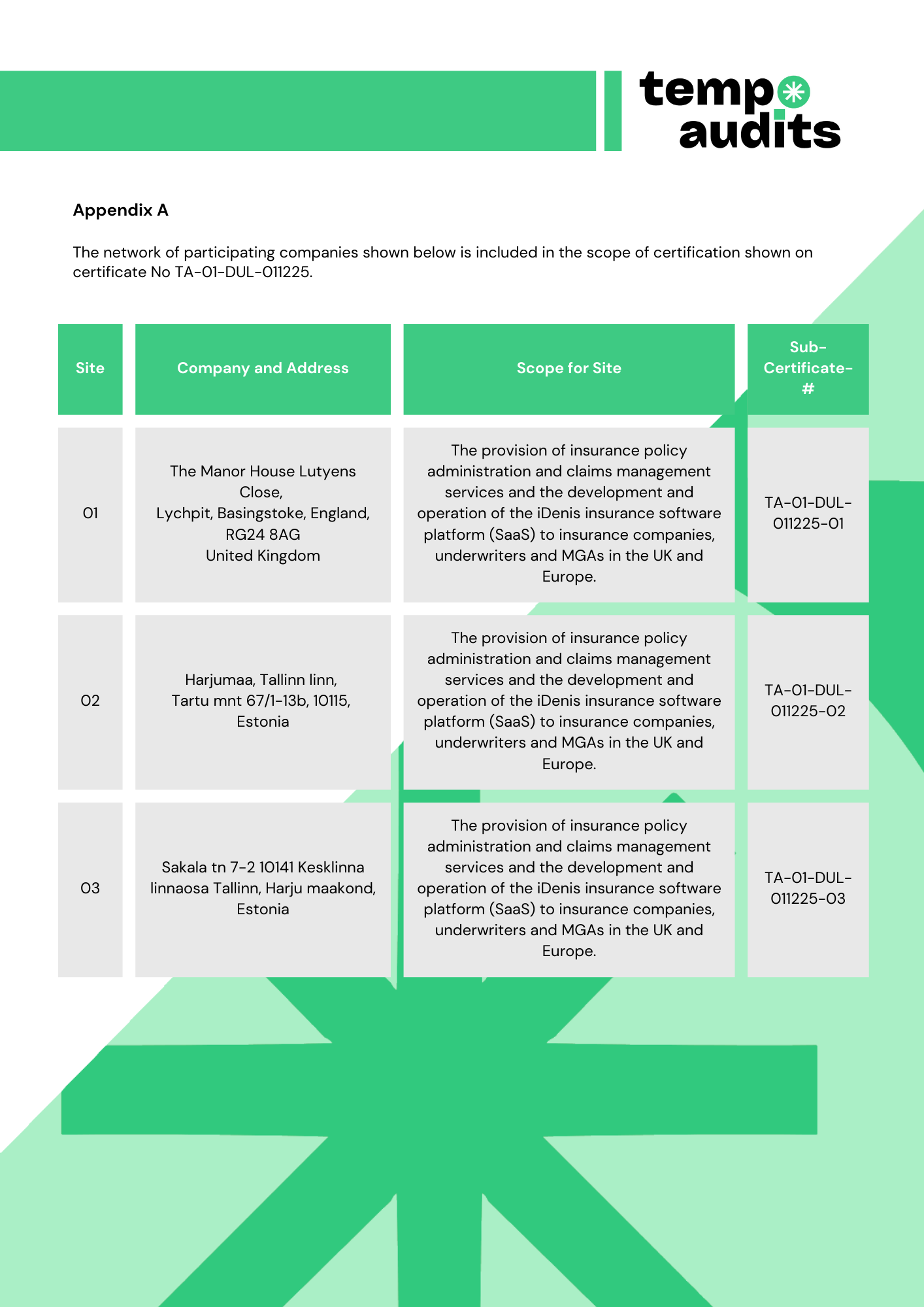 tempo audits

Appendix A

The network of participating companies shown below is included in the scope of certification shown on certificate No TA-01-DUL-011225.

| Site | Company and Address | Scope for Site | Sub-Certificate-# |
|---|---|---|---|
| 01 | The Manor House Lutyens Close, Lychpit, Basingstoke, England, RG24 8AG United Kingdom | The provision of insurance policy administration and claims management services and the development and operation of the iDenis insurance software platform (SaaS) to insurance companies, underwriters and MGAs in the UK and Europe. | TA-01-DUL-011225-01 |
| 02 | Harjumaa, Tallinn linn, Tartu mnt 67/1-13b, 10115, Estonia | The provision of insurance policy administration and claims management services and the development and operation of the iDenis insurance software platform (SaaS) to insurance companies, underwriters and MGAs in the UK and Europe. | TA-01-DUL-011225-02 |
| 03 | Sakala tn 7-2 10141 Kesklinna linnaosa Tallinn, Harju maakond, Estonia | The provision of insurance policy administration and claims management services and the development and operation of the iDenis insurance software platform (SaaS) to insurance companies, underwriters and MGAs in the UK and Europe. | TA-01-DUL-011225-03 |